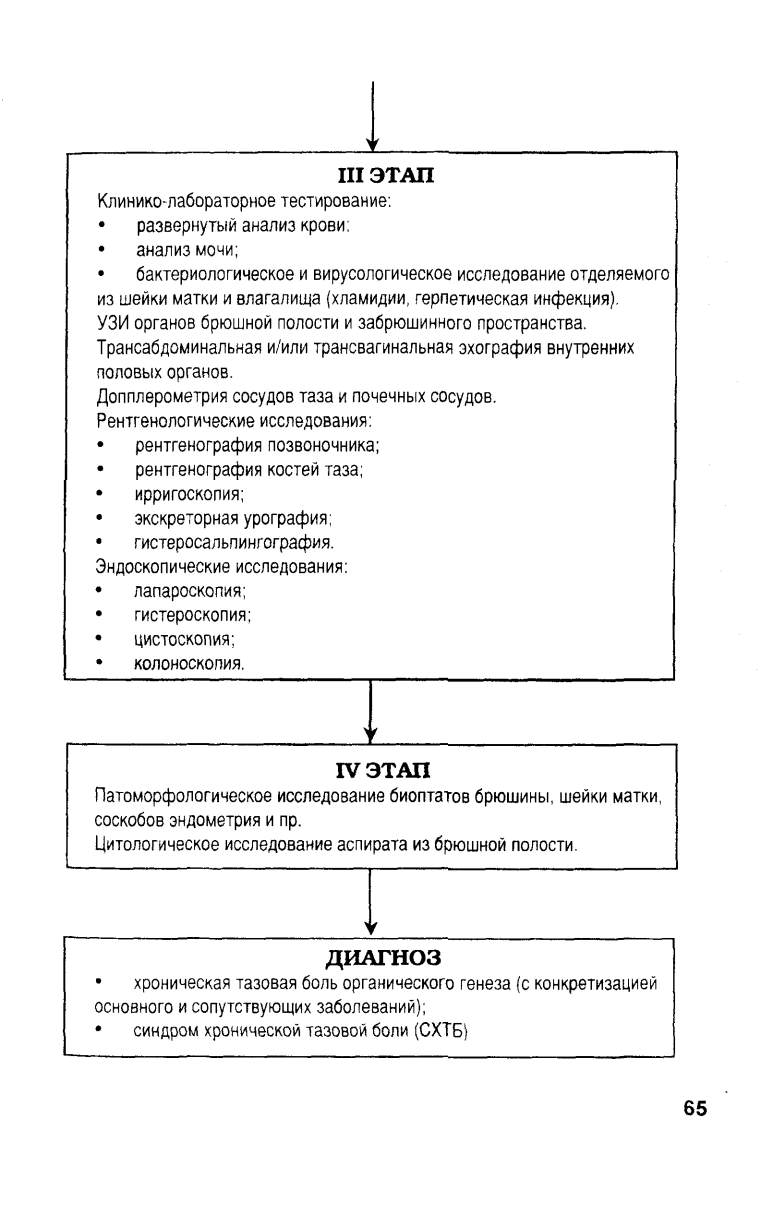 III ЭТАП

Клинико-лабораторное тестирование:
• развернутый анализ крови:
• анализ мочи;
• бактериологическое и вирусологическое исследование отделяемого из шейки матки и влагалища (хламидии, герпетическая инфекция).
УЗИ органов брюшной полости и забрюшинного пространства.
Трансабдоминальная и/или трансвагинальная эхография внутренних половых органов.
Допплерометрия сосудов таза и почечных сосудов.
Рентгенологические исследования:
• рентгенография позвоночника;
• рентгенография костей таза;
• ирригоскопия;
• экскреторная урография;
• гистеросальпингография.
Эндоскопические исследования:
• лапароскопия;
• гистероскопия;
• цистоскопия;
• колоноскопия.

IV ЭТАП

Патоморфологическое исследование биоптатов брюшины, шейки матки, соскобов эндометрия и пр.
Цитологическое исследование аспирата из брюшной полости.

ДИАГНОЗ

• хроническая тазовая боль органического генеза (с конкретизацией основного и сопутствующих заболеваний);
• синдром хронической тазовой боли (СХТБ)

65